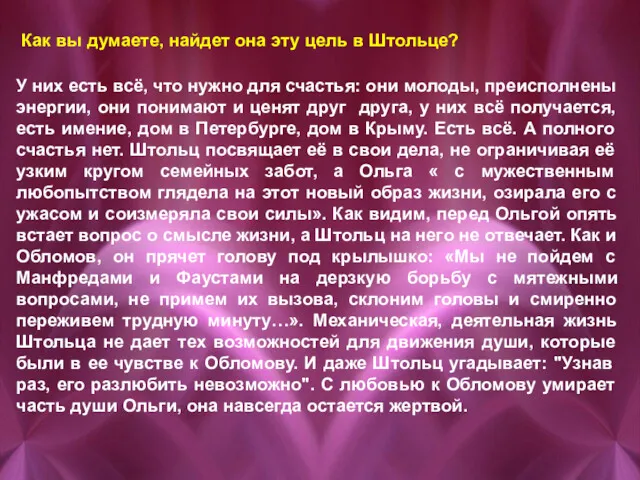 Как вы думаете, найдет она эту цель в Штольце?

У них есть всё, что нужно для счастья: они молоды, преисполнены энергии, они понимают и ценят друг друга, у них всё получается, есть имение, дом в Петербурге, дом в Крыму. Есть всё. А полного счастья нет. Штольц посвящает её в свои дела, не ограничивая её узким кругом семейных забот, а Ольга « с мужественным любопытством глядела на этот новый образ жизни, озирала его с ужасом и соизмеряла свои силы». Как видим, перед Ольгой опять встает вопрос о смысле жизни, а Штольц на него не отвечает. Как и Обломов, он прячет голову под крылышко: «Мы не пойдем с Манфредами и Фаустами на дерзкую борьбу с мятежными вопросами, не примем их вызова, склоним головы и смиренно переживем трудную минуту…». Механическая, деятельная жизнь Штольца не дает тех возможностей для движения души, которые были в ее чувстве к Обломову. И даже Штольц угадывает: "Узнав раз, его разлюбить невозможно". С любовью к Обломову умирает часть души Ольги, она навсегда остается жертвой.